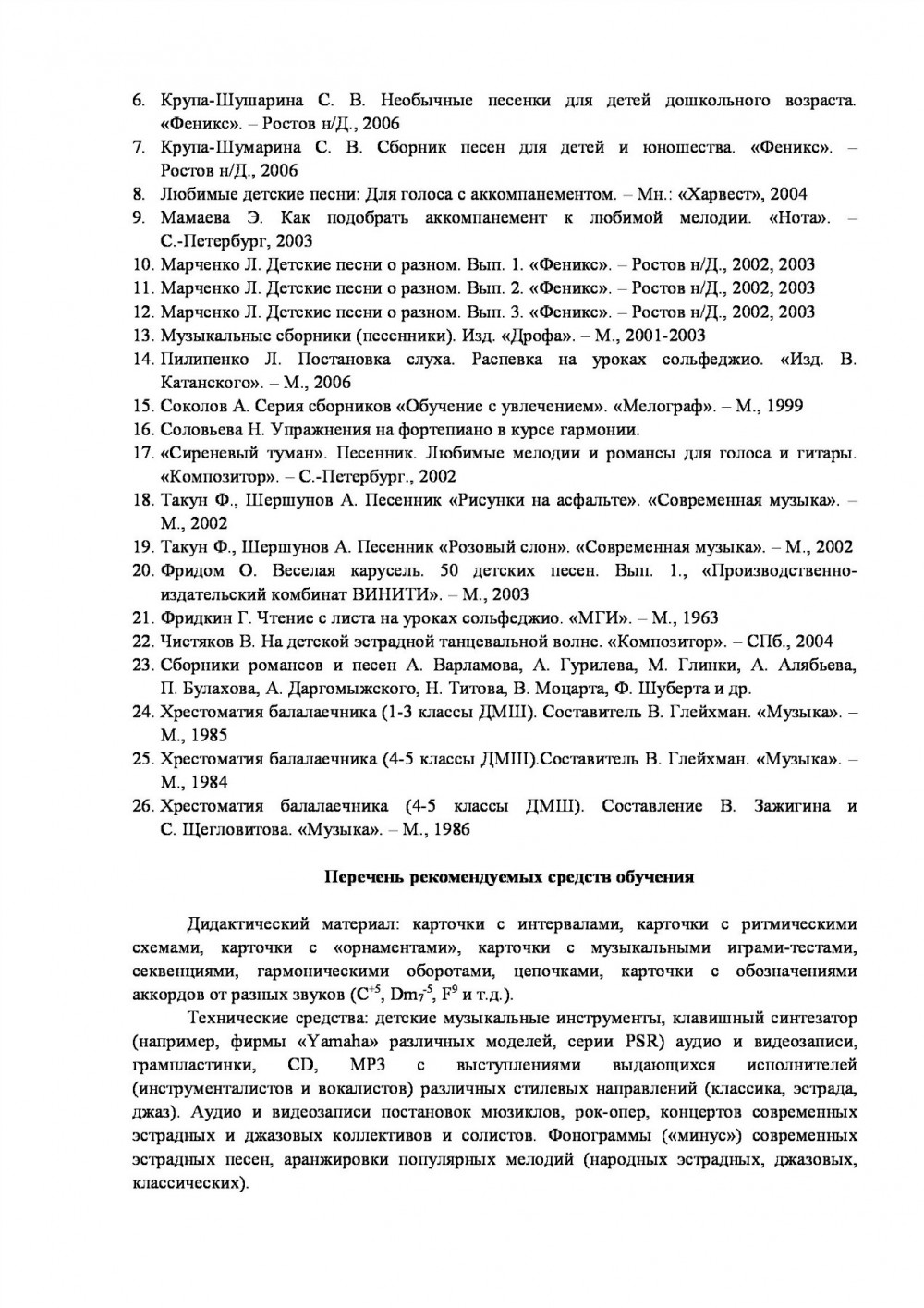 6. Крупа-Шушарина С. В. Необычные песенки для детей дошкольного возраста. «Феникс». – Ростов н/Д., 2006
7. Крупа-Шумарина С. В. Сборник песен для детей и юношества. «Феникс». – Ростов н/Д., 2006
8. Любимые детские песни: Для голоса с аккомпанементом. – Мн.: «Харвест», 2004
9. Мамаева Э. Как подобрать аккомпанемент к любимой мелодии. «Нота». – С.-Петербург, 2003
10. Марченко Л. Детские песни о разном. Вып. 1. «Феникс». – Ростов н/Д., 2002, 2003
11. Марченко Л. Детские песни о разном. Вып. 2. «Феникс». – Ростов н/Д., 2002, 2003
12. Марченко Л. Детские песни о разном. Вып. 3. «Феникс». – Ростов н/Д., 2002, 2003
13. Музыкальные сборники (песенники). Изд. «Дрофа». – М., 2001-2003
14. Пилипенко Л. Постановка слуха. Распевка на уроках сольфеджио. «Изд. В. Катанского». – М., 2006
15. Соколов А. Серия сборников «Обучение с увлечением». «Мелограф». – М., 1999
16. Соловьева Н. Упражнения на фортепиано в курсе гармонии.
17. «Сиреневый туман». Песенник. Любимые мелодии и романсы для голоса и гитары. «Композитор». – С.-Петербург., 2002
18. Такун Ф., Шершунов А. Песенник «Рисунки на асфальте». «Современная музыка». – М., 2002
19. Такун Ф., Шершунов А. Песенник «Розовый слон». «Современная музыка». – М., 2002
20. Фридом О. Веселая карусель. 50 детских песен. Вып. 1., «Производственно-издательский комбинат ВИНИТИ». – М., 2003
21. Фридкин Г. Чтение с листа на уроках сольфеджио. «МГИ». – М., 1963
22. Чистяков В. На детской эстрадной танцевальной волне. «Композитор». – СПб., 2004
23. Сборники романсов и песен А. Варламова, А. Гурилева, М. Глинки, А. Алябьева, П. Булахова, А. Даргомыжского, Н. Титова, В. Моцарта, Ф. Шуберта и др.
24. Хрестоматия балалаечника (1-3 классы ДМШ). Составитель В. Глейхман. «Музыка». – М., 1985
25. Хрестоматия балалаечника (4-5 классы ДМШ).Составитель В. Глейхман. «Музыка». – М., 1984
26. Хрестоматия балалаечника (4-5 классы ДМШ). Составление В. Зажигина и С. Щегловитова. «Музыка». – М., 1986

Перечень рекомендуемых средств обучения

Дидактический материал: карточки с интервалами, карточки с ритмическими схемами, карточки с «орнаментами», карточки с музыкальными играми-тестами, секвенциями, гармоническими оборотами, цепочками, карточки с обозначениями аккордов от разных звуков ($C^{+5}$, $Dm_7^{-5}$, $F^9$ и т.д.).

Технические средства: детские музыкальные инструменты, клавишный синтезатор (например, фирмы «Yamaha» различных моделей, серии PSR) аудио и видеозаписи, грампластинки, CD, MP3 с выступлениями выдающихся исполнителей (инструменталистов и вокалистов) различных стилевых направлений (классика, эстрада, джаз). Аудио и видеозаписи постановок мюзиклов, рок-опер, концертов современных эстрадных и джазовых коллективов и солистов. Фонограммы («минус») современных эстрадных песен, аранжировки популярных мелодий (народных эстрадных, джазовых, классических).